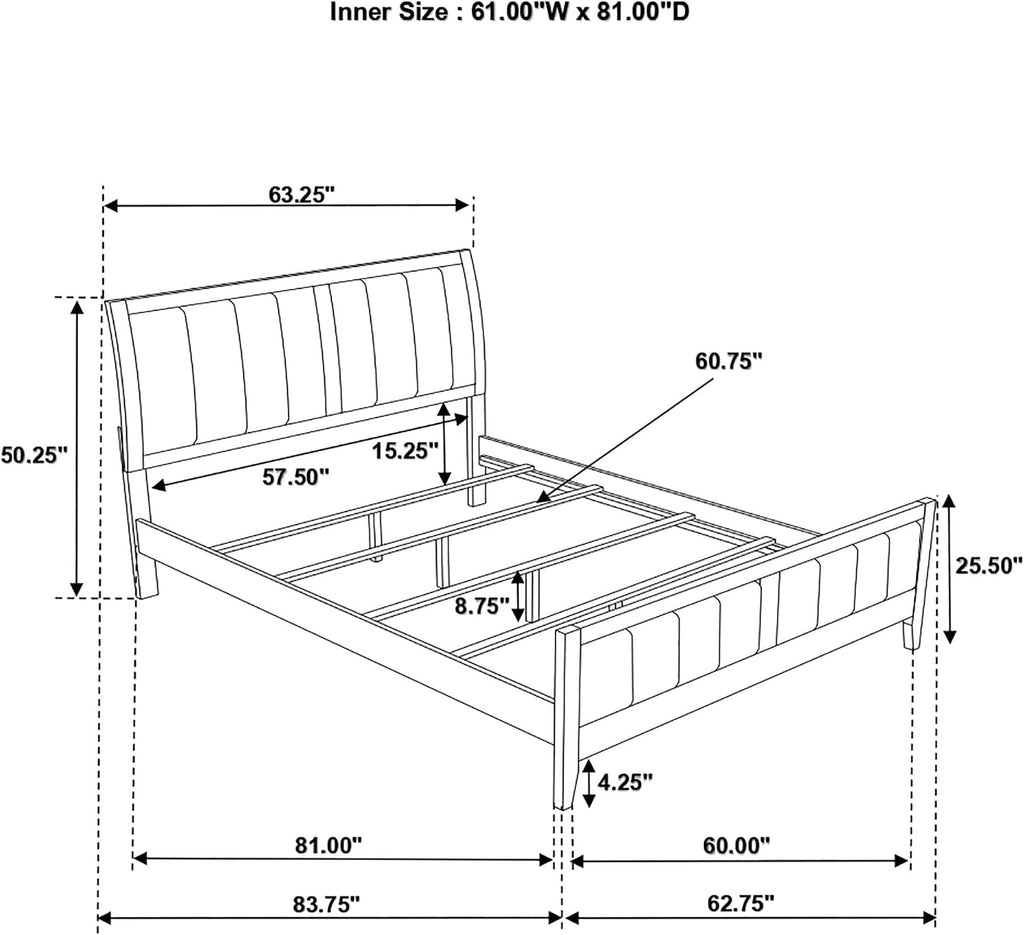 Inner Size : 61.00"W x 81.00"D

63.25"

60.75"

50.25"

15.25"

57.50"

25.50"

8.75"

4.25"

81.00"

60.00"

83.75"

62.75"